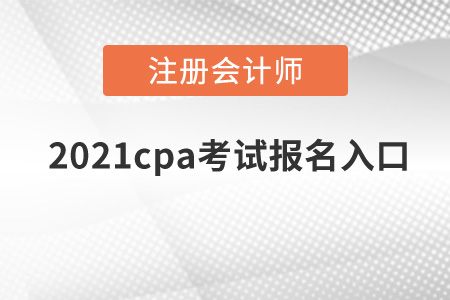 注册会计师

2021cpa考试报名入口